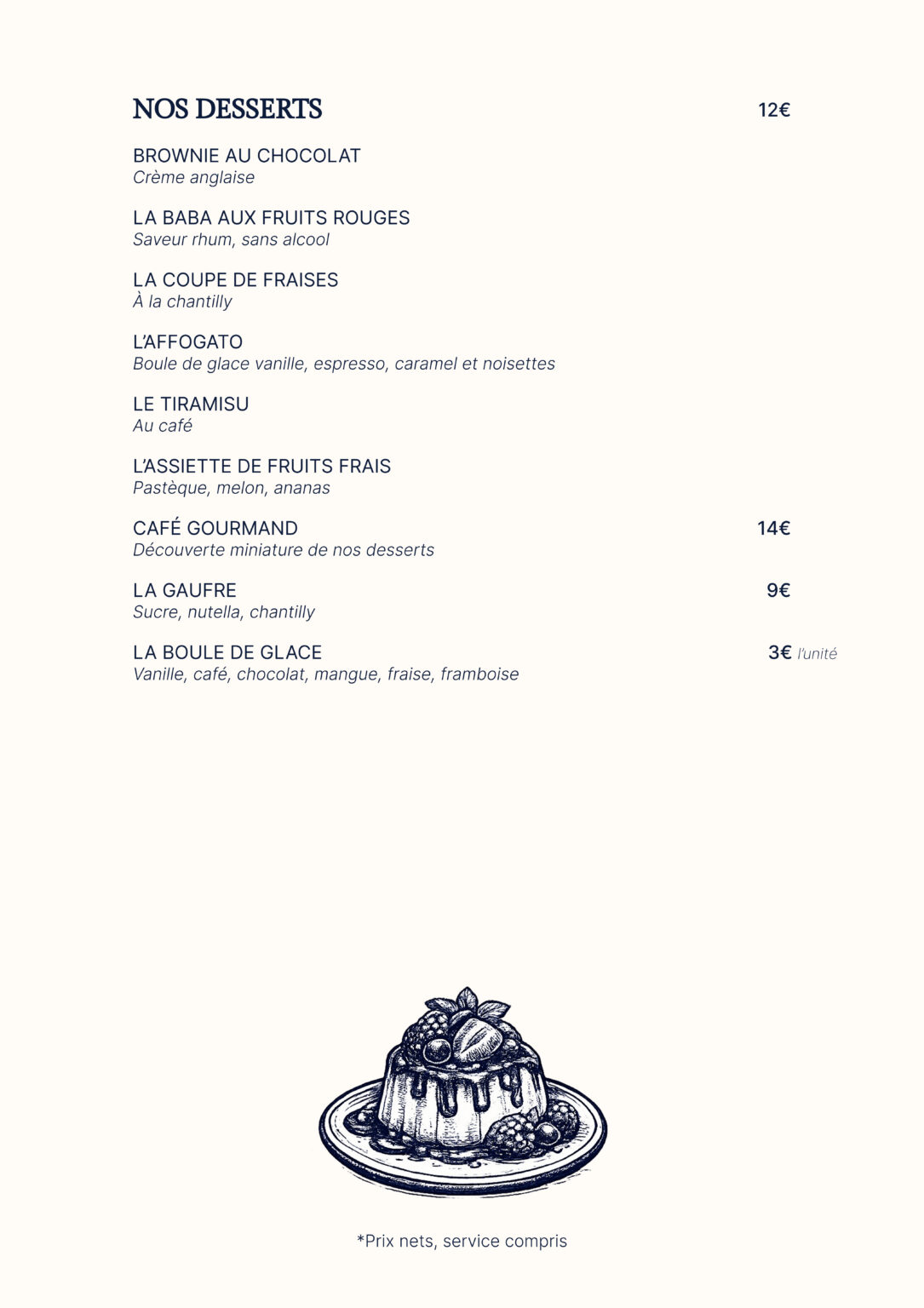 NOS DESSERTS 12€

BROWNIE AU CHOCOLAT
Crème anglaise

LA BABA AUX FRUITS ROUGES
Saveur rhum, sans alcool

LA COUPE DE FRAISES
À la chantilly

L'AFFOGATO
Boule de glace vanille, espresso, caramel et noisettes

LE TIRAMISU
Au café

L'ASSIETTE DE FRUITS FRAIS
Pastèque, melon, ananas

CAFÉ GOURMAND 14€
Découverte miniature de nos desserts

LA GAUFRE 9€
Sucre, nutella, chantilly

LA BOULE DE GLACE 3€ l'unité
Vanille, café, chocolat, mangue, fraise, framboise

*Prix nets, service compris